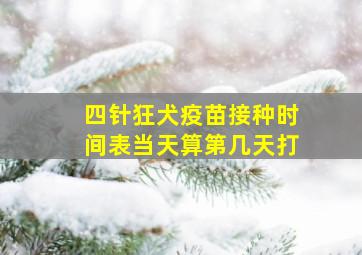 四针狂犬疫苗接种时间表当天算第几天打